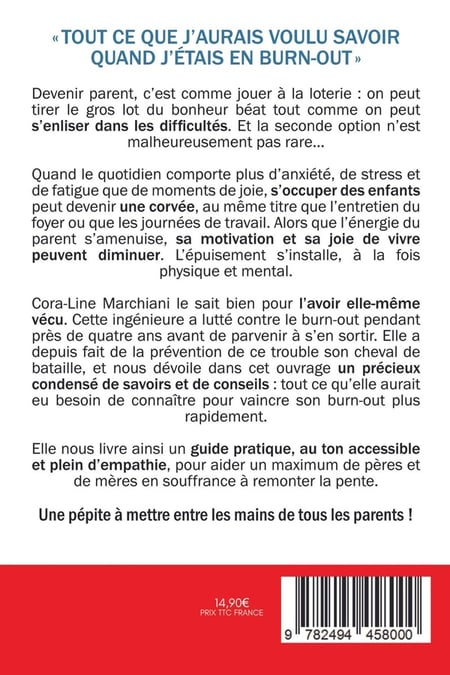 « TOUT CE QUE J'AURAIS VOULU SAVOIR QUAND J'ÉTAIS EN BURN-OUT »

Devenir parent, c'est comme jouer à la loterie : on peut tirer le gros lot du bonheur béat tout comme on peut s'enliser dans les difficultés. Et la seconde option n'est malheureusement pas rare…

Quand le quotidien comporte plus d'anxiété, de stress et de fatigue que de moments de joie, s'occuper des enfants peut devenir une corvée, au même titre que l'entretien du foyer ou que les journées de travail. Alors que l'énergie du parent s'amenuise, sa motivation et sa joie de vivre peuvent diminuer. L'épuisement s'installe, à la fois physique et mental.

Cora-Line Marchiani le sait bien pour l'avoir elle-même vécu. Cette ingénieure a lutté contre le burn-out pendant près de quatre ans avant de parvenir à s'en sortir. Elle a depuis fait de la prévention de ce trouble son cheval de bataille, et nous dévoile dans cet ouvrage un précieux condensé de savoirs et de conseils : tout ce qu'elle aurait eu besoin de connaître pour vaincre son burn-out plus rapidement.

Elle nous livre ainsi un guide pratique, au ton accessible et plein d'empathie, pour aider un maximum de pères et de mères en souffrance à remonter la pente.

Une pépite à mettre entre les mains de tous les parents !

14,90€
PRIX TTC FRANCE

9 782494 458000